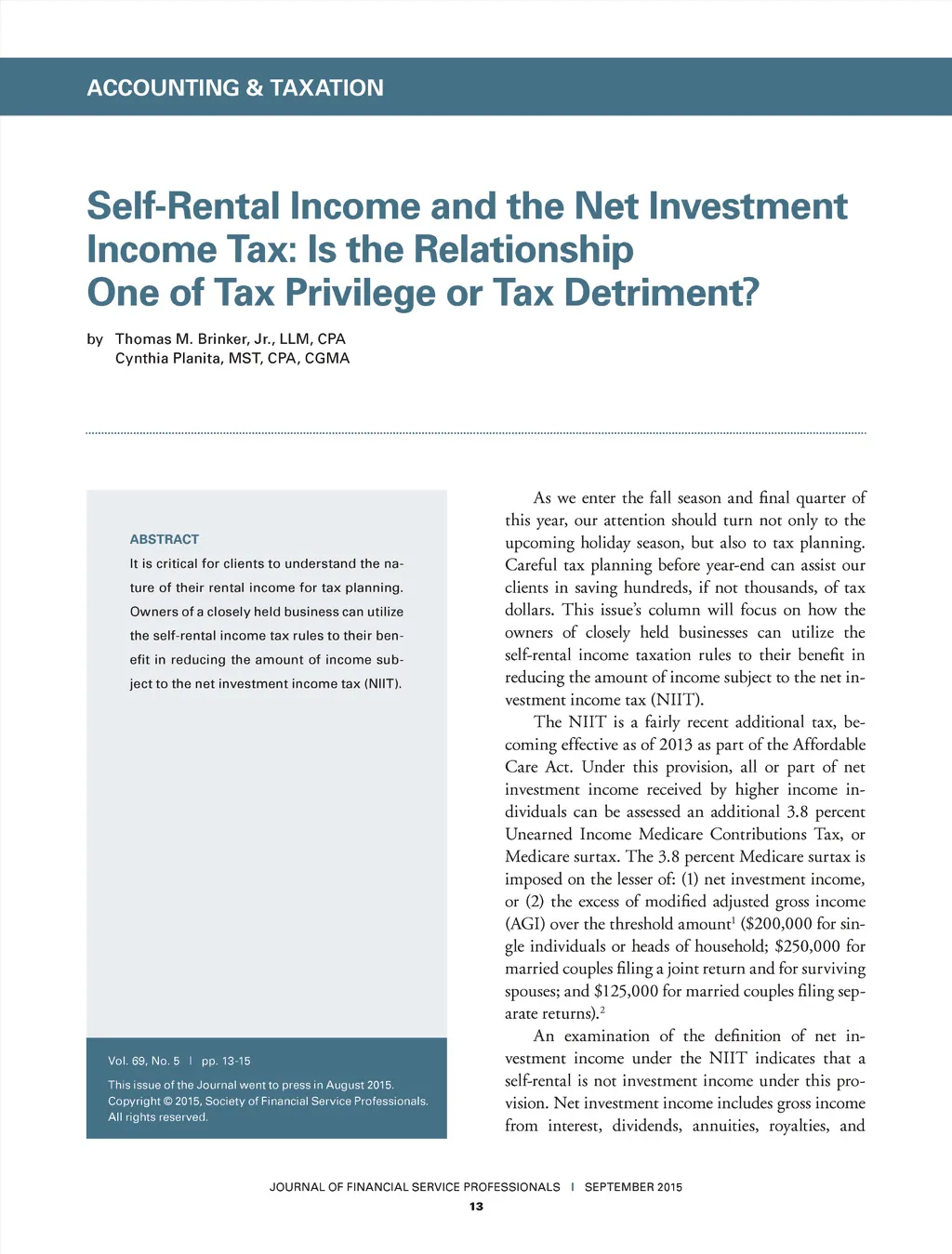 ACCOUNTING & TAXATION

Self-Rental Income and the Net Investment Income Tax: Is the Relationship One of Tax Privilege or Tax Detriment?

by Thomas M. Brinker, Jr., LLM, CPA
Cynthia Planita, MST, CPA, CGMA

ABSTRACT

It is critical for clients to understand the nature of their rental income for tax planning. Owners of a closely held business can utilize the self-rental income tax rules to their benefit in reducing the amount of income subject to the net investment income tax (NIIT).

Vol. 69, No. 5 | pp. 13-15

This issue of the Journal went to press in August 2015.
Copyright © 2015, Society of Financial Service Professionals.
All rights reserved.

As we enter the fall season and final quarter of this year, our attention should turn not only to the upcoming holiday season, but also to tax planning. Careful tax planning before year-end can assist our clients in saving hundreds, if not thousands, of tax dollars. This issue's column will focus on how the owners of closely held businesses can utilize the self-rental income taxation rules to their benefit in reducing the amount of income subject to the net investment income tax (NIIT).

The NIIT is a fairly recent additional tax, becoming effective as of 2013 as part of the Affordable Care Act. Under this provision, all or part of net investment income received by higher income individuals can be assessed an additional 3.8 percent Unearned Income Medicare Contributions Tax, or Medicare surtax. The 3.8 percent Medicare surtax is imposed on the lesser of: (1) net investment income, or (2) the excess of modified adjusted gross income (AGI) over the threshold amount$^1$ ($200,000 for single individuals or heads of household; $250,000 for married couples filing a joint return and for surviving spouses; and $125,000 for married couples filing separate returns).$^2$

An examination of the definition of net investment income under the NIIT indicates that a self-rental is not investment income under this provision. Net investment income includes gross income from interest, dividends, annuities, royalties, and

JOURNAL OF FINANCIAL SERVICE PROFESSIONALS | SEPTEMBER 2015
13